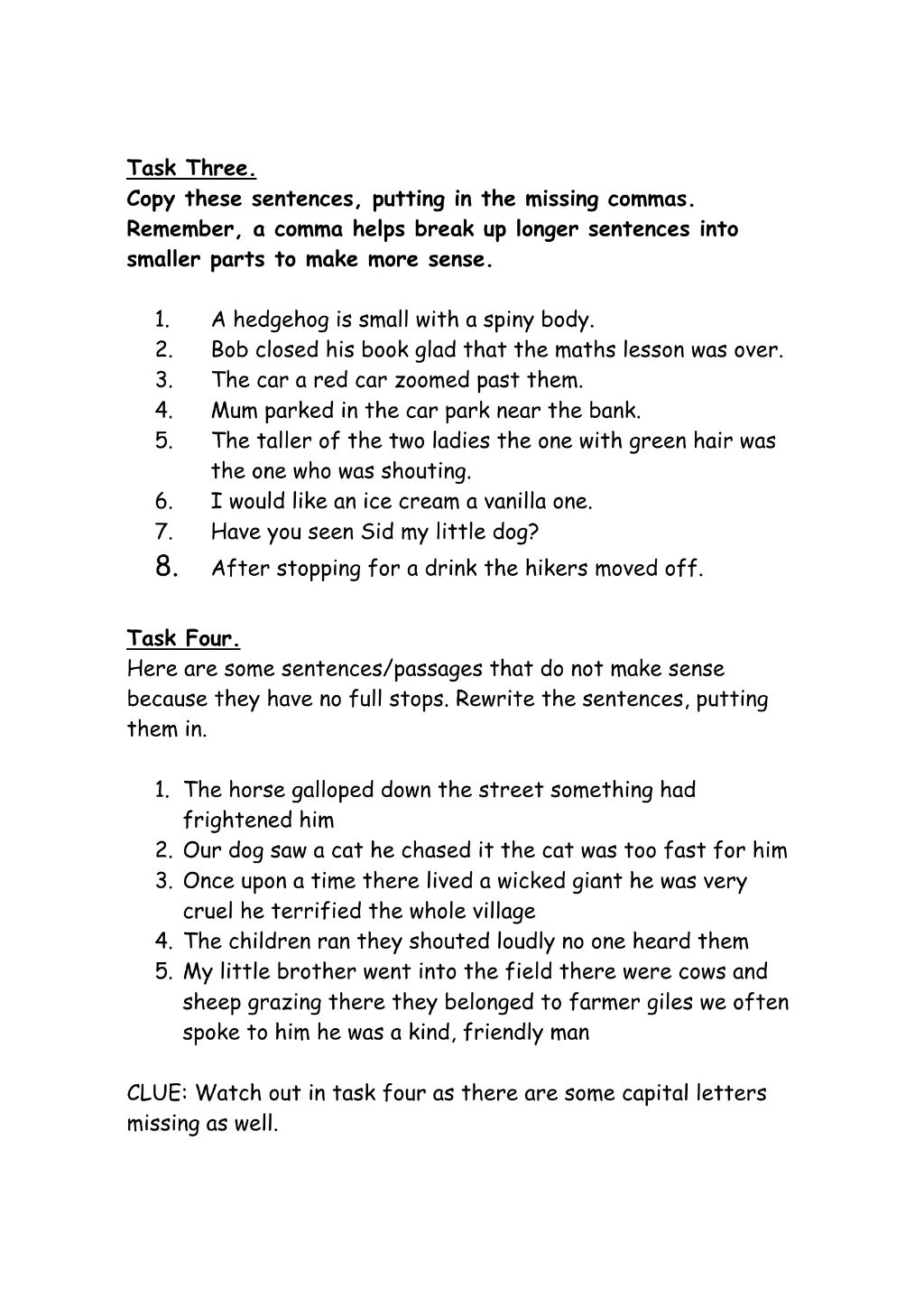 Task Three.
Copy these sentences, putting in the missing commas. Remember, a comma helps break up longer sentences into smaller parts to make more sense.

1. A hedgehog is small with a spiny body.
2. Bob closed his book glad that the maths lesson was over.
3. The car a red car zoomed past them.
4. Mum parked in the car park near the bank.
5. The taller of the two ladies the one with green hair was the one who was shouting.
6. I would like an ice cream a vanilla one.
7. Have you seen Sid my little dog?
8. After stopping for a drink the hikers moved off.

Task Four.
Here are some sentences/passages that do not make sense because they have no full stops. Rewrite the sentences, putting them in.

1. The horse galloped down the street something had frightened him
2. Our dog saw a cat he chased it the cat was too fast for him
3. Once upon a time there lived a wicked giant he was very cruel he terrified the whole village
4. The children ran they shouted loudly no one heard them
5. My little brother went into the field there were cows and sheep grazing there they belonged to farmer giles we often spoke to him he was a kind, friendly man

CLUE: Watch out in task four as there are some capital letters missing as well.